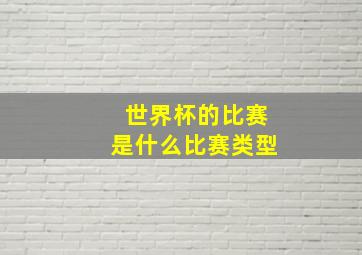 世界杯的比赛
是什么比赛类型